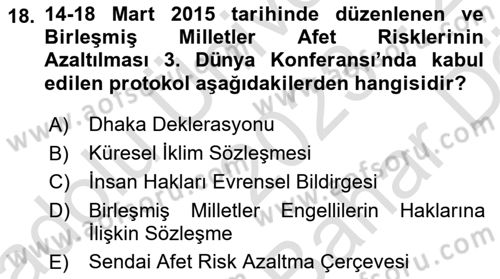 18. 14-18 Mart 2015 tarihinde düzenlenen ve Birleşmiş Milletler Afet Risklerinin Azaltılması 3. Dünya Konferansı'nda kabul edilen protokol aşağıdakilerden hangisidir?

A) Dhaka Deklerasyonu
B) Küresel İklim Sözleşmesi
C) İnsan Hakları Evrensel Bildirgesi
D) Birleşmiş Milletler Engellilerin Haklarına İlişkin Sözleşme
E) Sendai Afet Risk Azaltma Çerçevesi

www.aofsoru.com